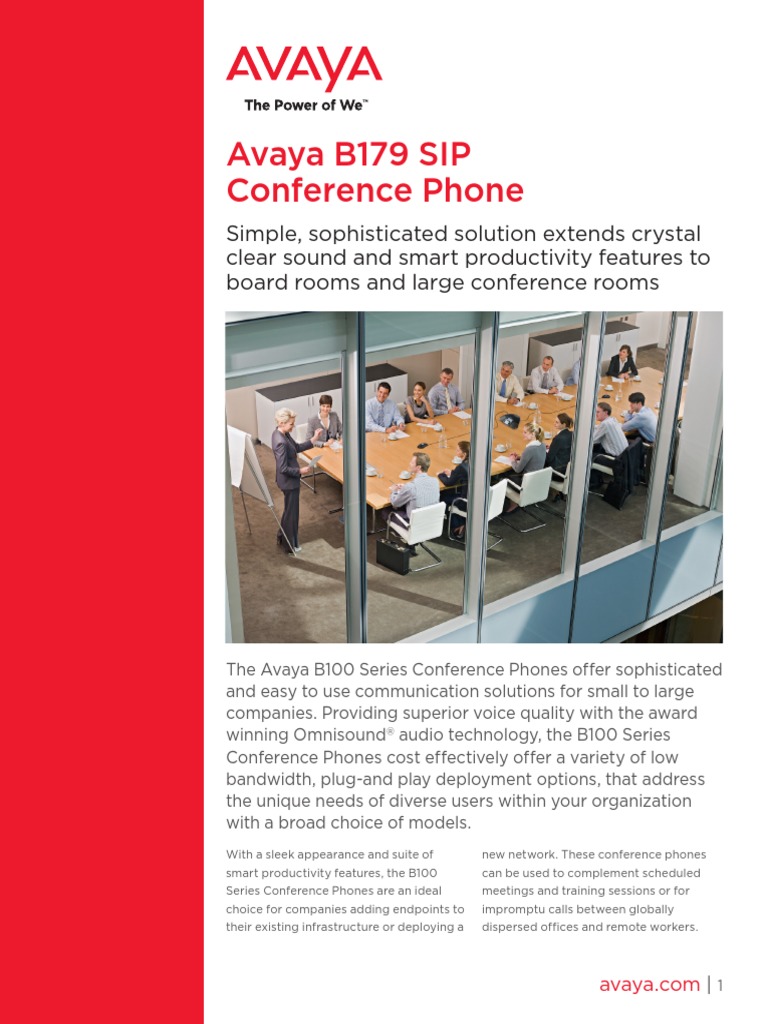 AVAYA
The Power of We™

Avaya B179 SIP Conference Phone

Simple, sophisticated solution extends crystal clear sound and smart productivity features to board rooms and large conference rooms

The Avaya B100 Series Conference Phones offer sophisticated and easy to use communication solutions for small to large companies. Providing superior voice quality with the award winning Omnisound® audio technology, the B100 Series Conference Phones cost effectively offer a variety of low bandwidth, plug-and play deployment options, that address the unique needs of diverse users within your organization with a broad choice of models.

With a sleek appearance and suite of smart productivity features, the B100 Series Conference Phones are an ideal choice for companies adding endpoints to their existing infrastructure or deploying a new network. These conference phones can be used to complement scheduled meetings and training sessions or for impromptu calls between globally dispersed offices and remote workers.

avaya.com | 1